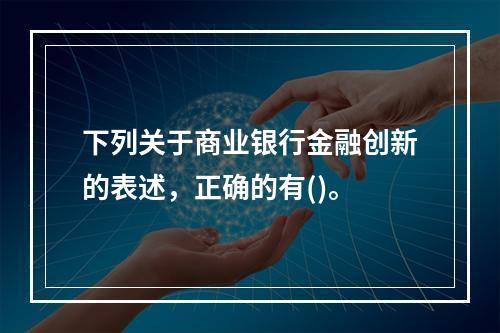 下列关于商业银行金融创新的表述，正确的有()。